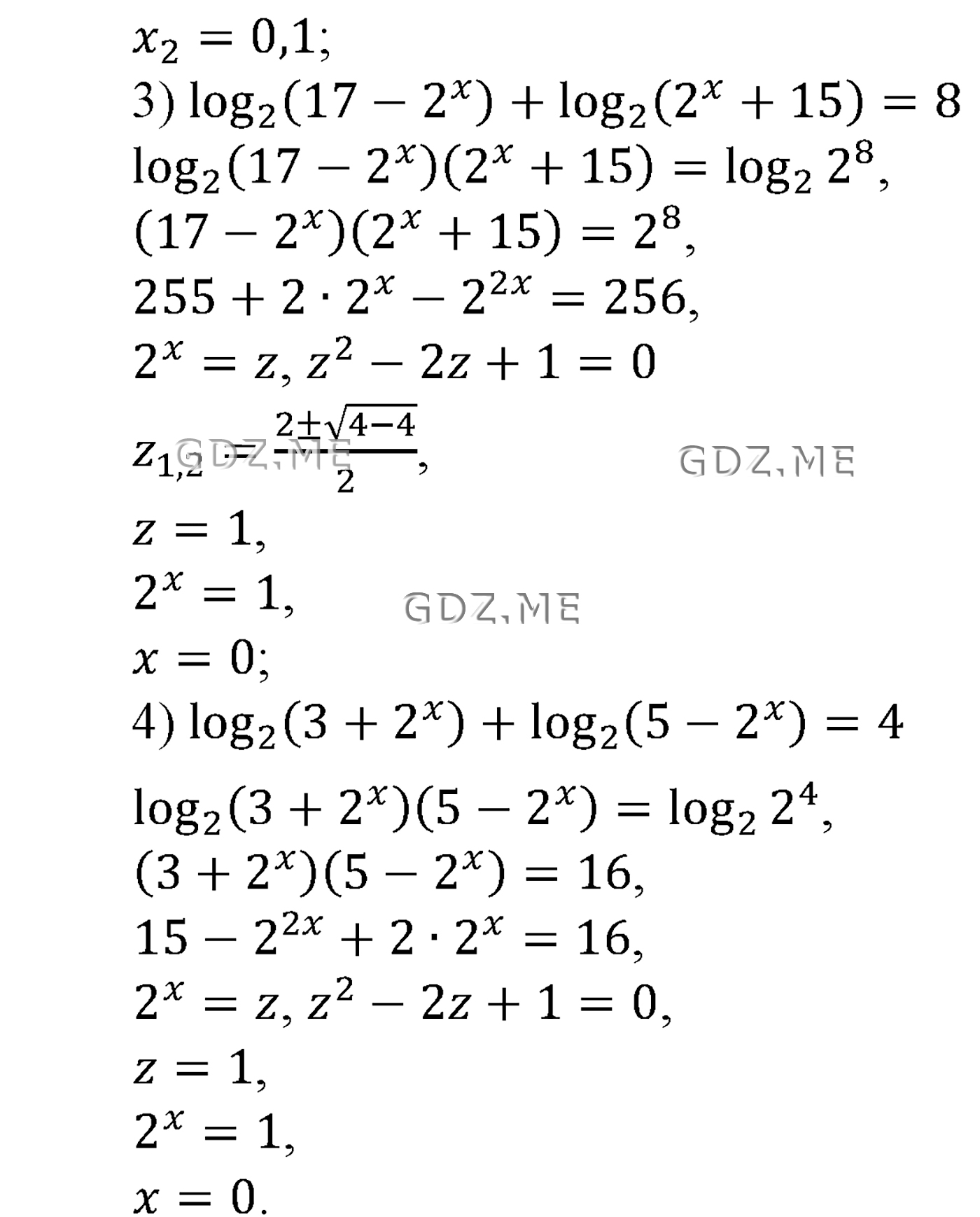 $x_2 = 0,1;$
3) $\log_2(17 - 2^x) + \log_2(2^x + 15) = 8$
$\log_2(17 - 2^x)(2^x + 15) = \log_2 2^8,$
$(17 - 2^x)(2^x + 15) = 2^8,$
$255 + 2 \cdot 2^x - 2^{2x} = 256,$
$2^x = z, z^2 - 2z + 1 = 0$
$z_{1,2} = \frac{2 \pm \sqrt{4-4}}{2},$
$z = 1,$
$2^x = 1,$
$x = 0;$
4) $\log_2(3 + 2^x) + \log_2(5 - 2^x) = 4$
$\log_2(3 + 2^x)(5 - 2^x) = \log_2 2^4,$
$(3 + 2^x)(5 - 2^x) = 16,$
$15 - 2^{2x} + 2 \cdot 2^x = 16,$
$2^x = z, z^2 - 2z + 1 = 0,$
$z = 1,$
$2^x = 1,$
$x = 0.$

GDZ.ME